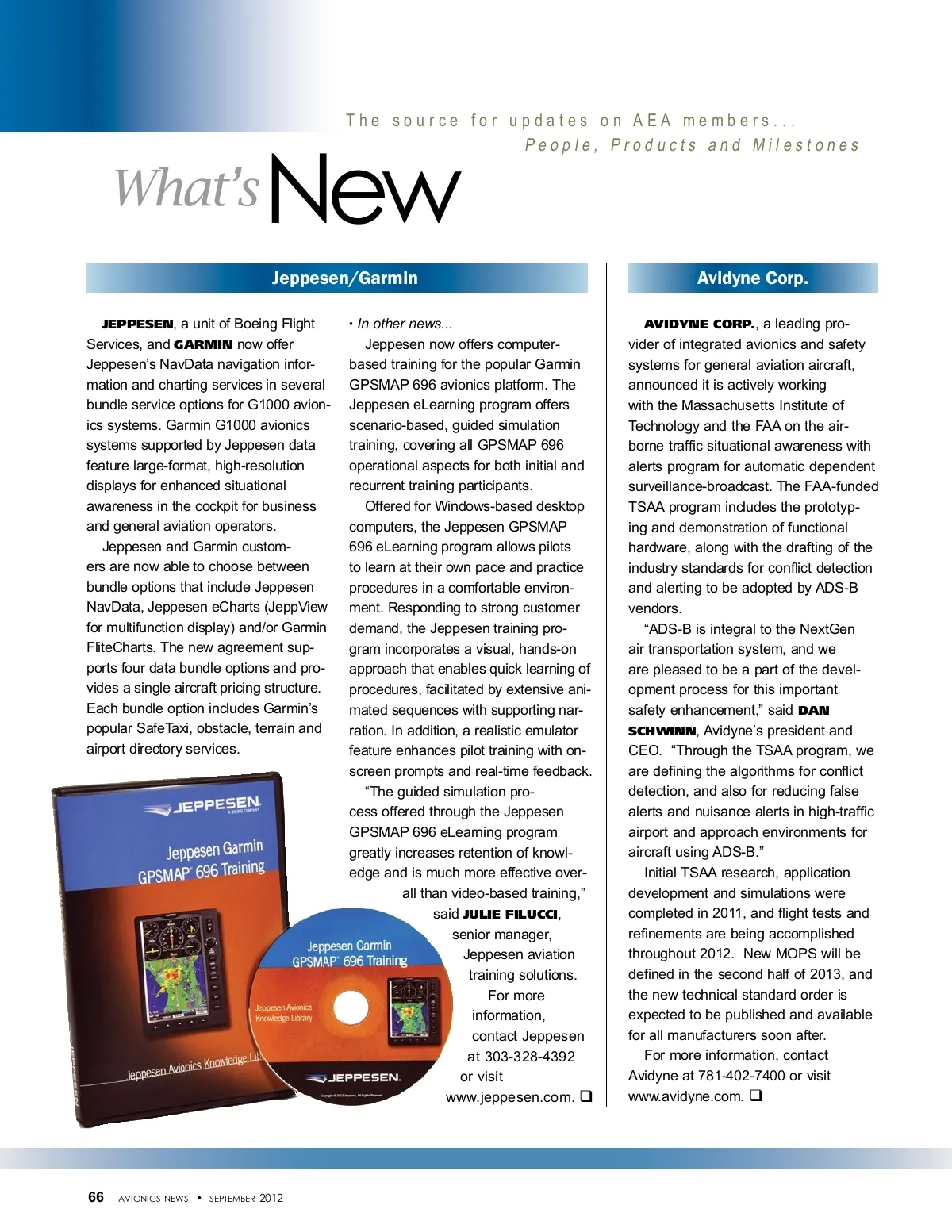 The source for updates on AEA members...
People, Products and Milestones

What's New

Jeppesen/Garmin

JEPPESEN, a unit of Boeing Flight Services, and GARMIN now offer Jeppesen's NavData navigation information and charting services in several bundle service options for G1000 avionics systems. Garmin G1000 avionics systems supported by Jeppesen data feature large-format, high-resolution displays for enhanced situational awareness in the cockpit for business and general aviation operators.

Jeppesen and Garmin customers are now able to choose between bundle options that include Jeppesen NavData, Jeppesen eCharts (JeppView for multifunction display) and/or Garmin FliteCharts. The new agreement supports four data bundle options and provides a single aircraft pricing structure. Each bundle option includes Garmin's popular SafeTaxi, obstacle, terrain and airport directory services.

JEPPESEN A BOEING COMPANY
Jeppesen Garmin GPSMAP® 696 Training
Jeppesen Avionics Knowledge Lib
JEPPESEN

Jeppesen Garmin GPSMAP® 696 Training
Jeppesen Avionics Knowledge Library
JEPPESEN

• In other news...

Jeppesen now offers computer-based training for the popular Garmin GPSMAP 696 avionics platform. The Jeppesen eLearning program offers scenario-based, guided simulation training, covering all GPSMAP 696 operational aspects for both initial and recurrent training participants.

Offered for Windows-based desktop computers, the Jeppesen GPSMAP 696 eLearning program allows pilots to learn at their own pace and practice procedures in a comfortable environment. Responding to strong customer demand, the Jeppesen training program incorporates a visual, hands-on approach that enables quick learning of procedures, facilitated by extensive animated sequences with supporting narration. In addition, a realistic emulator feature enhances pilot training with on-screen prompts and real-time feedback.

"The guided simulation process offered through the Jeppesen GPSMAP 696 eLearning program greatly increases retention of knowledge and is much more effective overall than video-based training," said JULIE FILUCCI, senior manager, Jeppesen aviation training solutions.

For more information, contact Jeppesen at 303-328-4392 or visit www.jeppesen.com. ❑

Avidyne Corp.

AVIDYNE CORP., a leading provider of integrated avionics and safety systems for general aviation aircraft, announced it is actively working with the Massachusetts Institute of Technology and the FAA on the airborne traffic situational awareness with alerts program for automatic dependent surveillance-broadcast. The FAA-funded TSAA program includes the prototyping and demonstration of functional hardware, along with the drafting of the industry standards for conflict detection and alerting to be adopted by ADS-B vendors.

"ADS-B is integral to the NextGen air transportation system, and we are pleased to be a part of the development process for this important safety enhancement," said DAN SCHWINN, Avidyne's president and CEO. "Through the TSAA program, we are defining the algorithms for conflict detection, and also for reducing false alerts and nuisance alerts in high-traffic airport and approach environments for aircraft using ADS-B."

Initial TSAA research, application development and simulations were completed in 2011, and flight tests and refinements are being accomplished throughout 2012. New MOPS will be defined in the second half of 2013, and the new technical standard order is expected to be published and available for all manufacturers soon after.

For more information, contact Avidyne at 781-402-7400 or visit www.avidyne.com. ❑

66 AVIONICS NEWS • SEPTEMBER 2012